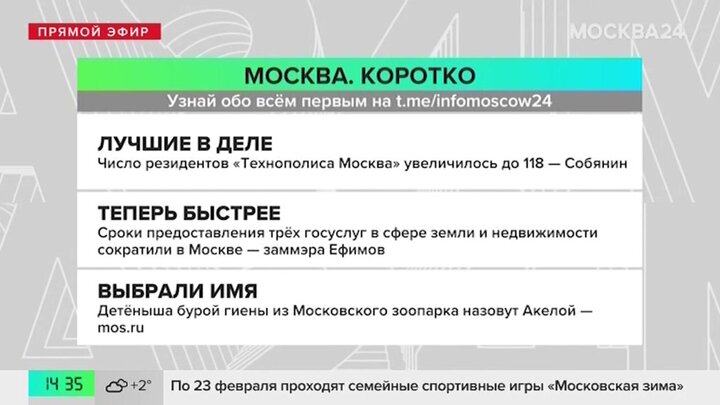 ПРЯМОЙ ЭФИР

МОСКВА24

МОСКВА. КОРОТКО

Узнай обо всём первым на t.me/infomoscow24

ЛУЧШИЕ В ДЕЛЕ

Число резидентов «Технополиса Москва» увеличилось до 118 — Собянин

ТЕПЕРЬ БЫСТРЕЕ

Сроки предоставления трёх госуслуг в сфере земли и недвижимости сократили в Москве — заммэра Ефимов

ВЫБРАЛИ ИМЯ

Детёныша бурой гиены из Московского зоопарка назовут Акелой — mos.ru

14 35

+2°

По 23 февраля проходят семейные спортивные игры «Московская зима»